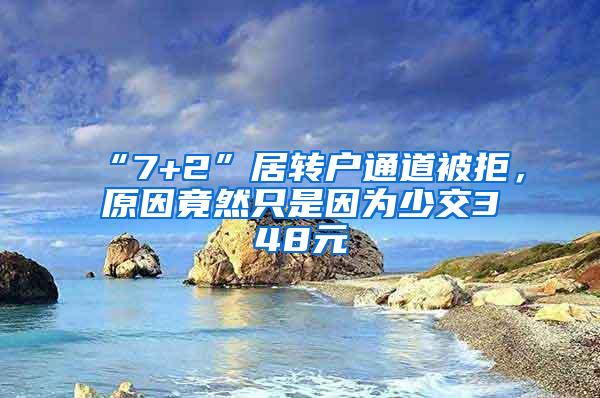 “7+2”居转户通道被拒，原因竟然只是因为少交348元